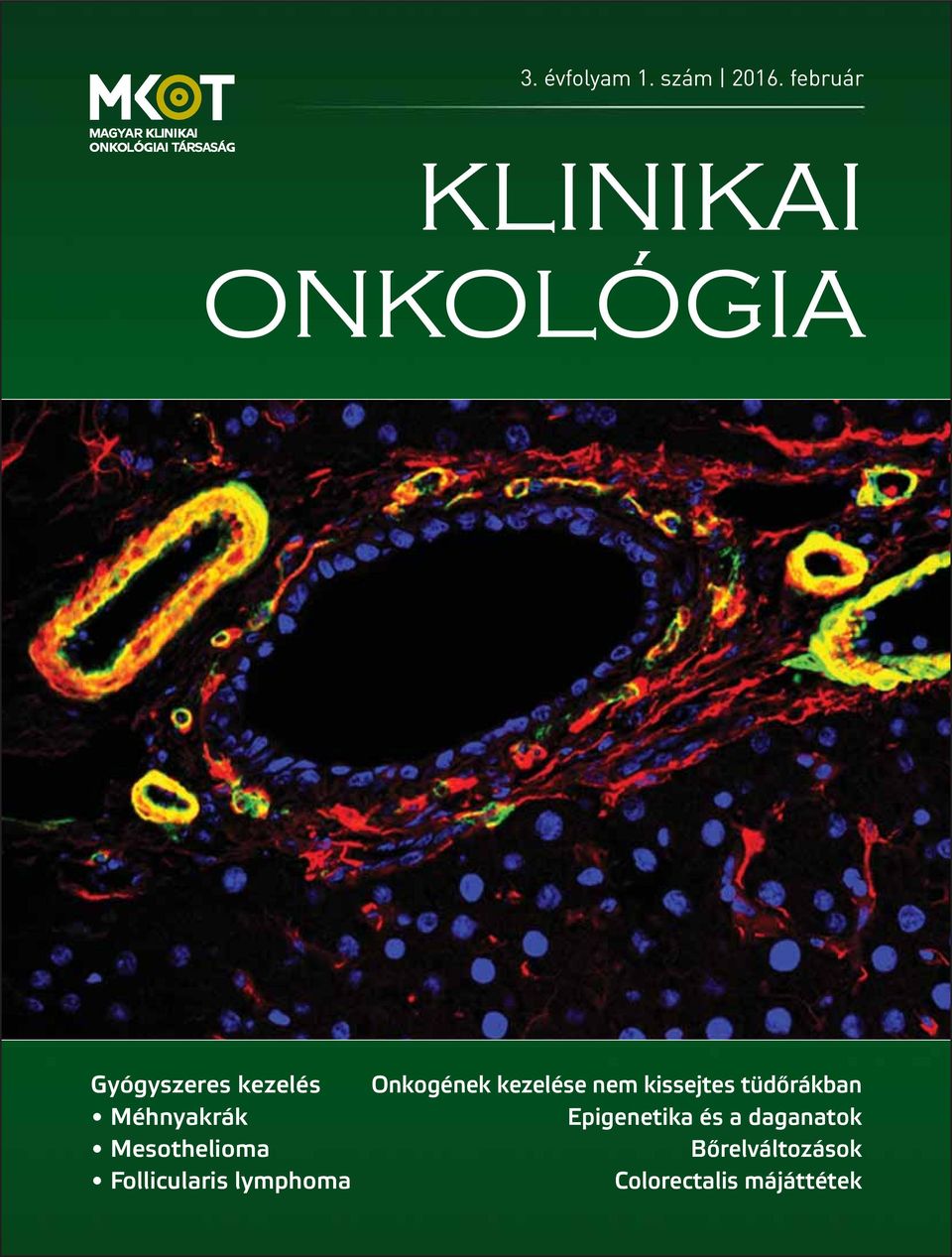 MKOT
MAGYAR KLINIKAI ONKOLÓGIAI TÁRSASÁG

3. évfolyam 1. szám | 2016. február

KLINIKAI ONKOLÓGIA

Gyógyszeres kezelés
• Méhnyakrák
• Mesothelioma
• Follicularis lymphoma

Onkogének kezelése nem kissejtes tüdőrákban
Epigenetika és a daganatok
Bőrelváltozások
Colorectalis májáttétek